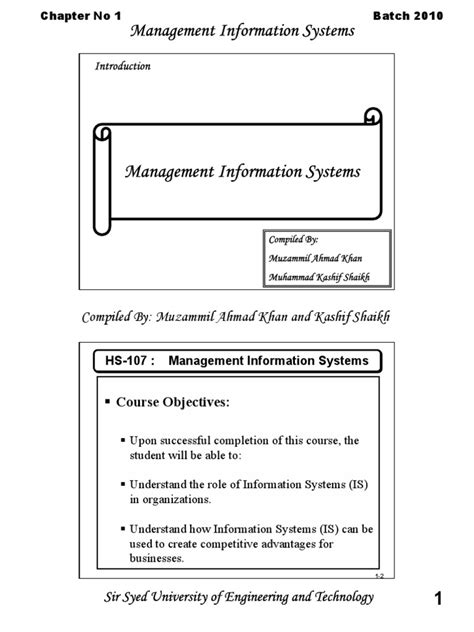 Chapter No 1

Batch 2010

Management Information Systems

Introduction

Management Information Systems

Compiled By:
Muzammil Ahmad Khan
Muhammad Kashif Shaikh

Compiled By: Muzammil Ahmad Khan and Kashif Shaikh

HS-107 : Management Information Systems

▪ Course Objectives:

▪ Upon successful completion of this course, the student will be able to:

▪ Understand the role of Information Systems (IS) in organizations.

▪ Understand how Information Systems (IS) can be used to create competitive advantages for businesses.

1-2

Sir Syed University of Engineering and Technology

1